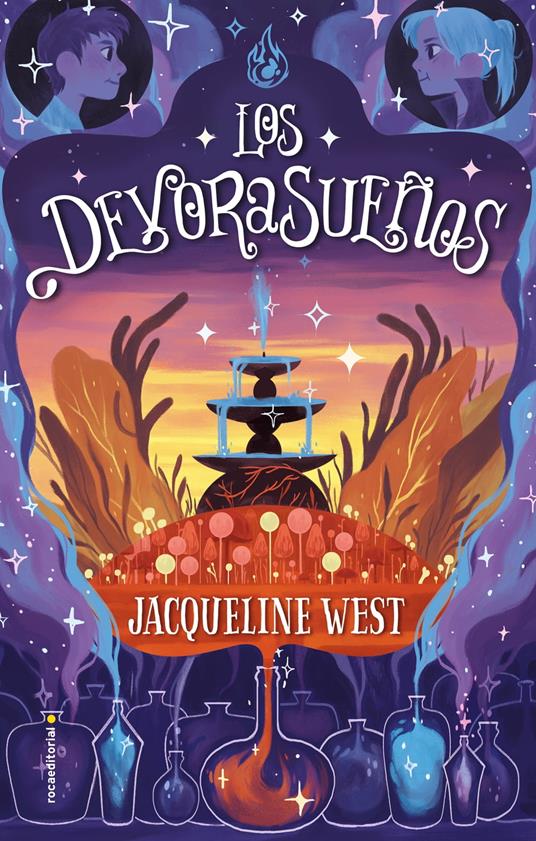 LOS DEVORASUEÑOS

JACQUELINE WEST

rocaeditorial